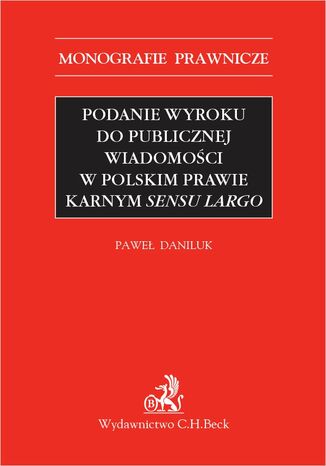 MONOGRAFIE PRAWNICZE

PODANIE WYROKU DO PUBLICZNEJ WIADOMOŚCI W POLSKIM PRAWIE KARNYM SENSU LARGO

PAWEŁ DANILUK

B

Wydawnictwo C.H.Beck